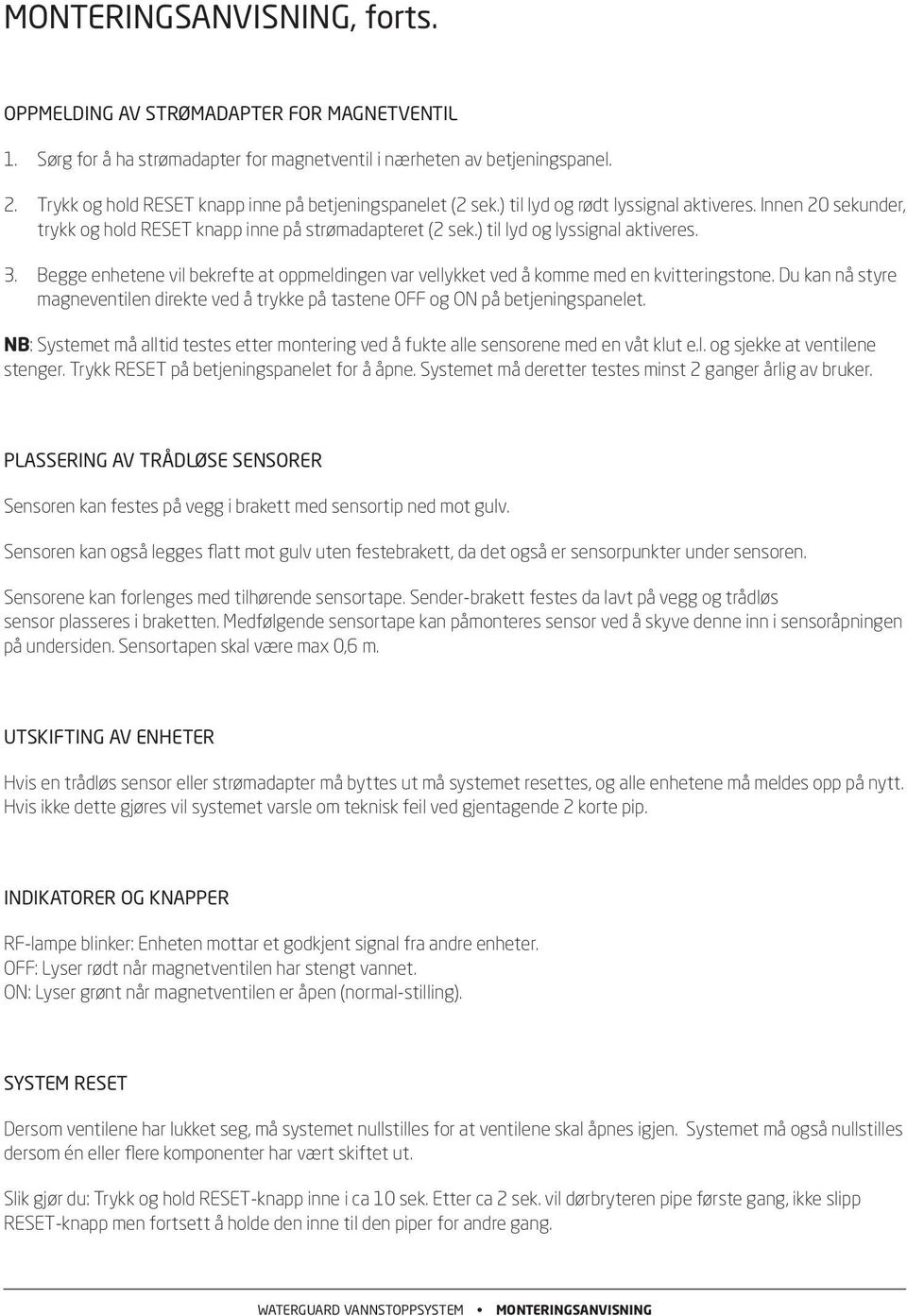 MONTERINGSANVISNING, forts.

OPPMELDING AV STRØMADAPTER FOR MAGNETVENTIL

1. Sørg for å ha strømadapter for magnetventil i nærheten av betjeningspanel.

2. Trykk og hold RESET knapp inne på betjeningspanelet (2 sek.) til lyd og rødt lyssignal aktiveres. Innen 20 sekunder, trykk og hold RESET knapp inne på strømadapteret (2 sek.) til lyd og lyssignal aktiveres.

3. Begge enhetene vil bekrefte at oppmeldingen var vellykket ved å komme med en kvitteringstone. Du kan nå styre magneventilen direkte ved å trykke på tastene OFF og ON på betjeningspanelet.

NB: Systemet må alltid testes etter montering ved å fukte alle sensorene med en våt klut e.l. og sjekke at ventilene stenger. Trykk RESET på betjeningspanelet for å åpne. Systemet må deretter testes minst 2 ganger årlig av bruker.

PLASSERING AV TRÅDLØSE SENSORER

Sensoren kan festes på vegg i brakett med sensortip ned mot gulv.

Sensoren kan også legges flatt mot gulv uten festebrakett, da det også er sensorpunkter under sensoren.

Sensorene kan forlenges med tilhørende sensortape. Sender-brakett festes da lavt på vegg og trådløs sensor plasseres i braketten. Medfølgende sensortape kan påmonteres sensor ved å skyve denne inn i sensoråpningen på undersiden. Sensortapen skal være max 0,6 m.

UTSKIFTING AV ENHETER

Hvis en trådløs sensor eller strømadapter må byttes ut må systemet resettes, og alle enhetene må meldes opp på nytt. Hvis ikke dette gjøres vil systemet varsle om teknisk feil ved gjentagende 2 korte pip.

INDIKATORER OG KNAPPER

RF-lampe blinker: Enheten mottar et godkjent signal fra andre enheter.
OFF: Lyser rødt når magnetventilen har stengt vannet.
ON: Lyser grønt når magnetventilen er åpen (normal-stilling).

SYSTEM RESET

Dersom ventilene har lukket seg, må systemet nullstilles for at ventilene skal åpnes igjen. Systemet må også nullstilles dersom én eller flere komponenter har vært skiftet ut.

Slik gjør du: Trykk og hold RESET-knapp inne i ca 10 sek. Etter ca 2 sek. vil dørbryteren pipe første gang, ikke slipp RESET-knapp men fortsett å holde den inne til den piper for andre gang.

WATERGUARD VANNSTOPPSYSTEM • MONTERINGSANVISNING